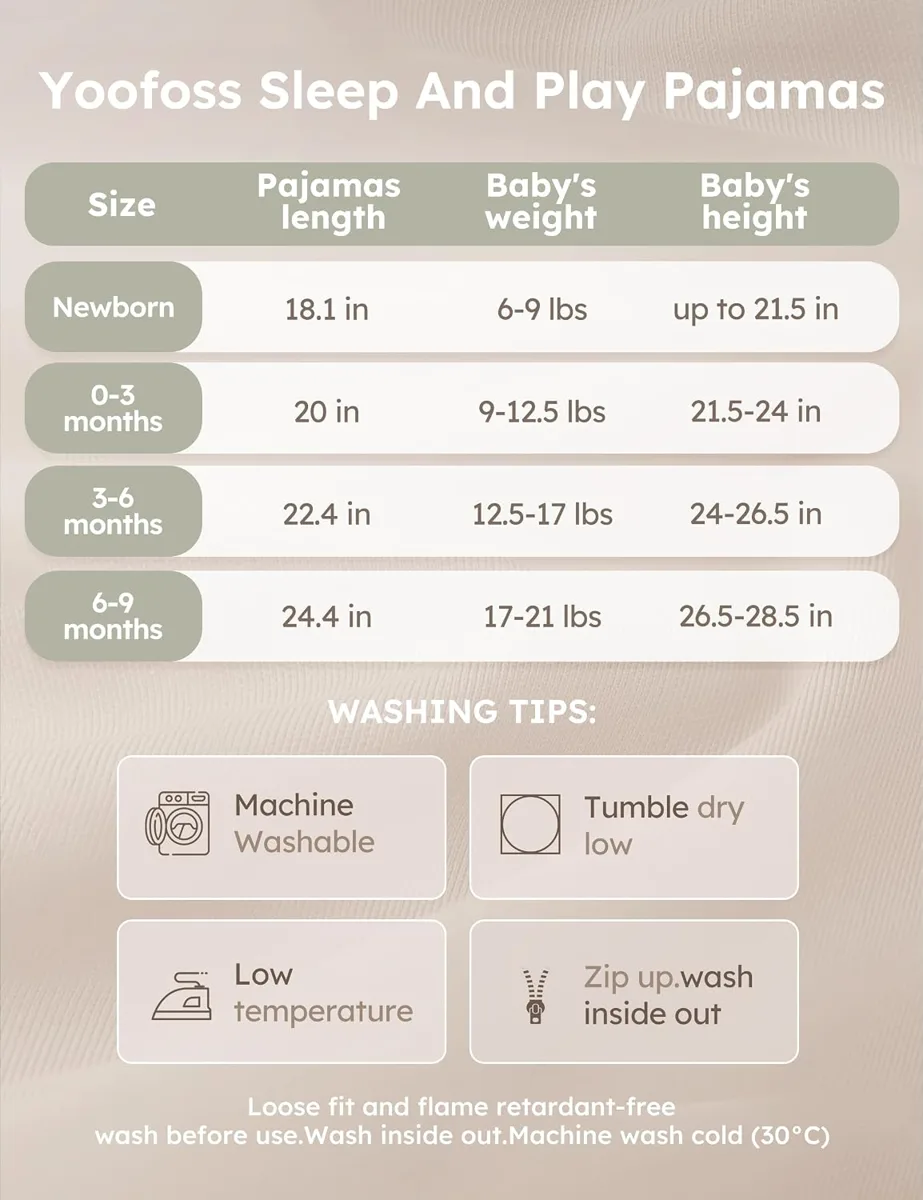 Yoofoss Sleep And Play Pajamas

| Size | Pajamas length | Baby's weight | Baby's height |
|---|---|---|---|
| Newborn | 18.1 in | 6-9 lbs | up to 21.5 in |
| 0-3 months | 20 in | 9-12.5 lbs | 21.5-24 in |
| 3-6 months | 22.4 in | 12.5-17 lbs | 24-26.5 in |
| 6-9 months | 24.4 in | 17-21 lbs | 26.5-28.5 in |

WASHING TIPS:

Machine Washable

Tumble dry low

Low temperature

Zip up.wash inside out

Loose fit and flame retardant-free
wash before use.Wash inside out.Machine wash cold (30°C)